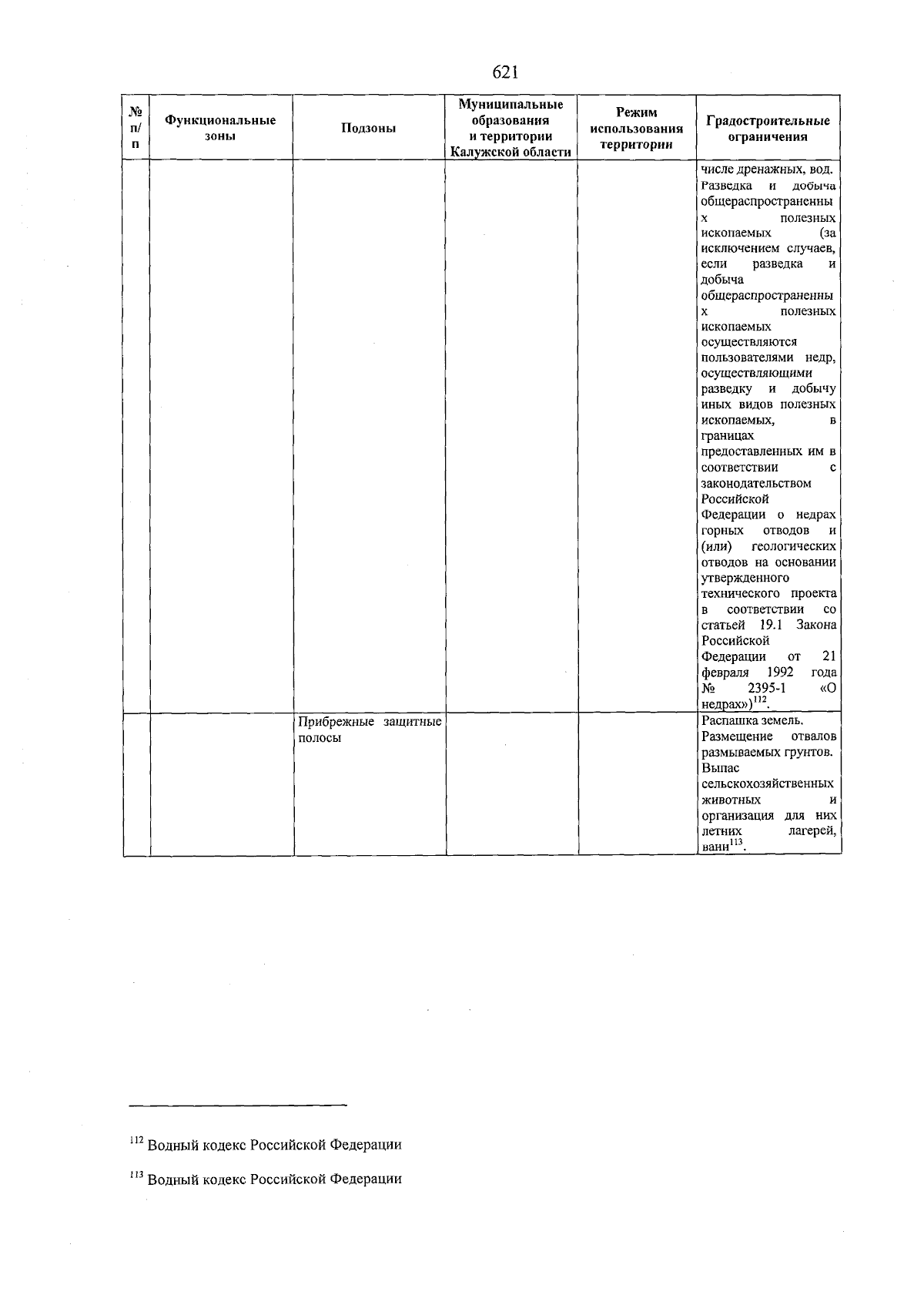 621

| № п/п | Функциональные зоны | Подзоны | Муниципальные образования и территории Калужской области | Режим использования территории | Градостроительные ограничения |
|---|---|---|---|---|---|
| | | | | | числе дренажных, вод. Разведка и добыча общераспространенных полезных ископаемых (за исключением случаев, если разведка и добыча общераспространенных полезных ископаемых осуществляются пользователями недр, осуществляющими разведку и добычу иных видов полезных ископаемых, в границах предоставленных им в соответствии с законодательством Российской Федерации о недрах горных отводов и (или) геологических отводов на основании утвержденного технического проекта в соответствии со статьей 19.1 Закона Российской Федерации от 21 февраля 1992 года № 2395-1 «О недрах»)$^{112}$. |
| | | Прибрежные защитные полосы | | | Распашка земель. Размещение отвалов размываемых грунтов. Выпас сельскохозяйственных животных и организация для них летних лагерей, ванн$^{113}$. |

$^{112}$ Водный кодекс Российской Федерации

$^{113}$ Водный кодекс Российской Федерации